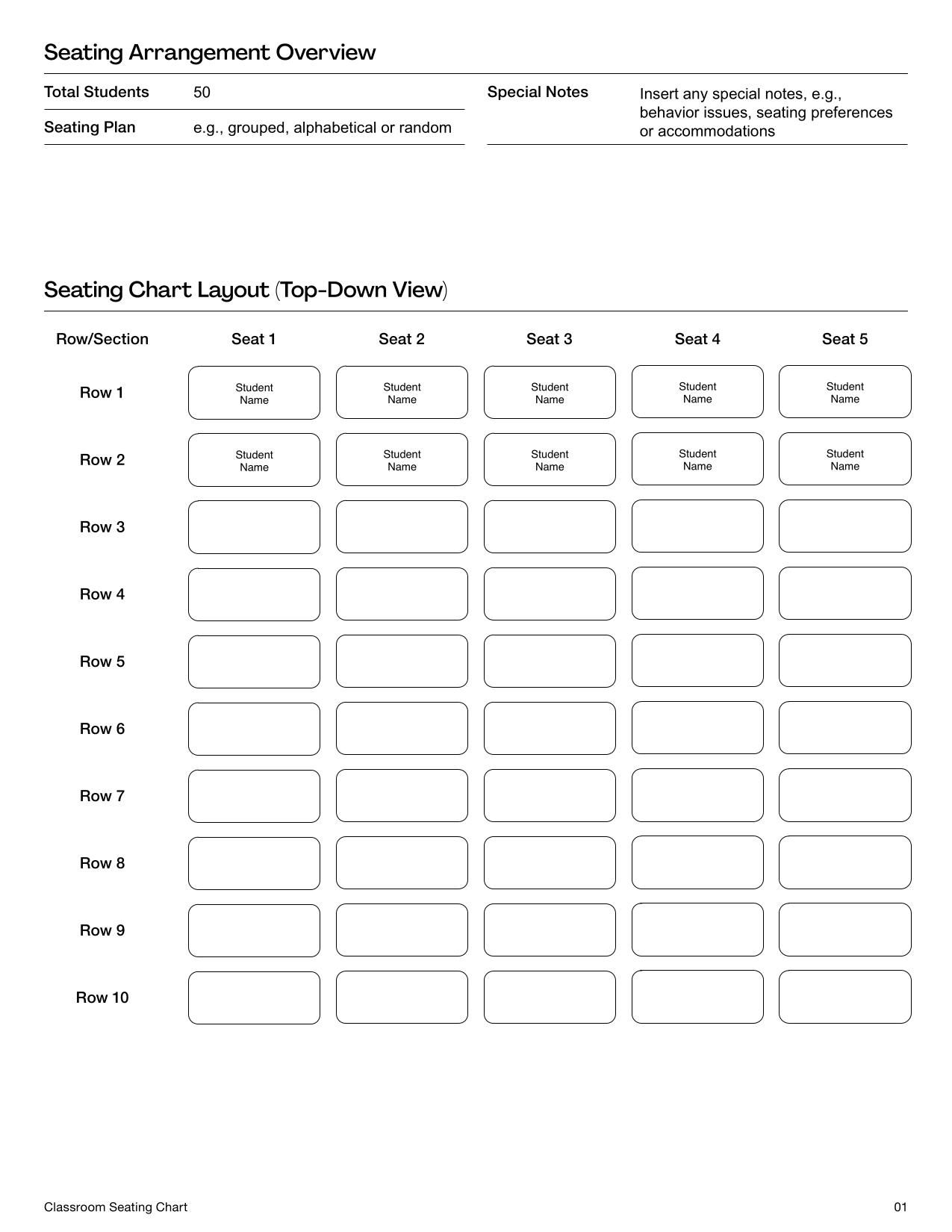 Seating Arrangement Overview

| Total Students | 50 |
|---|---|
| Seating Plan | e.g., grouped, alphabetical or random |

| Special Notes | Insert any special notes, e.g., behavior issues, seating preferences or accommodations |
|---|---|

Seating Chart Layout (Top-Down View)

| Row/Section | Seat 1 | Seat 2 | Seat 3 | Seat 4 | Seat 5 |
|---|---|---|---|---|---|
| Row 1 | Student Name | Student Name | Student Name | Student Name | Student Name |
| Row 2 | Student Name | Student Name | Student Name | Student Name | Student Name |
| Row 3 | | | | | |
| Row 4 | | | | | |
| Row 5 | | | | | |
| Row 6 | | | | | |
| Row 7 | | | | | |
| Row 8 | | | | | |
| Row 9 | | | | | |
| Row 10 | | | | | |

Classroom Seating Chart

01